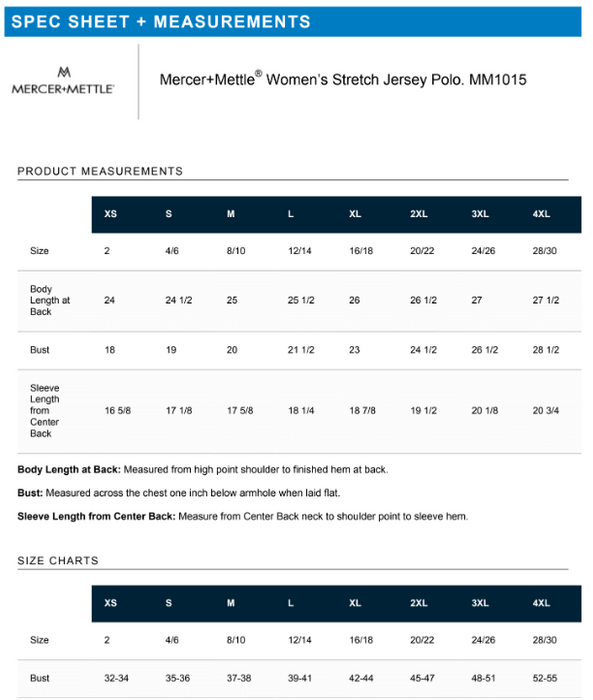 SPEC SHEET + MEASUREMENTS

MERCER+METTLE

Mercer+Mettle® Women's Stretch Jersey Polo. MM1015

PRODUCT MEASUREMENTS

| | XS | S | M | L | XL | 2XL | 3XL | 4XL |
|---|---|---|---|---|---|---|---|---|
| Size | 2 | 4/6 | 8/10 | 12/14 | 16/18 | 20/22 | 24/26 | 28/30 |
| Body Length at Back | 24 | 24 1/2 | 25 | 25 1/2 | 26 | 26 1/2 | 27 | 27 1/2 |
| Bust | 18 | 19 | 20 | 21 1/2 | 23 | 24 1/2 | 26 1/2 | 28 1/2 |
| Sleeve Length from Center Back | 16 5/8 | 17 1/8 | 17 5/8 | 18 1/4 | 18 7/8 | 19 1/2 | 20 1/8 | 20 3/4 |

**Body Length at Back:** Measured from high point shoulder to finished hem at back.

**Bust:** Measured across the chest one inch below armhole when laid flat.

**Sleeve Length from Center Back:** Measure from Center Back neck to shoulder point to sleeve hem.

SIZE CHARTS

| | XS | S | M | L | XL | 2XL | 3XL | 4XL |
|---|---|---|---|---|---|---|---|---|
| Size | 2 | 4/6 | 8/10 | 12/14 | 16/18 | 20/22 | 24/26 | 28/30 |
| Bust | 32-34 | 35-36 | 37-38 | 39-41 | 42-44 | 45-47 | 48-51 | 52-55 |